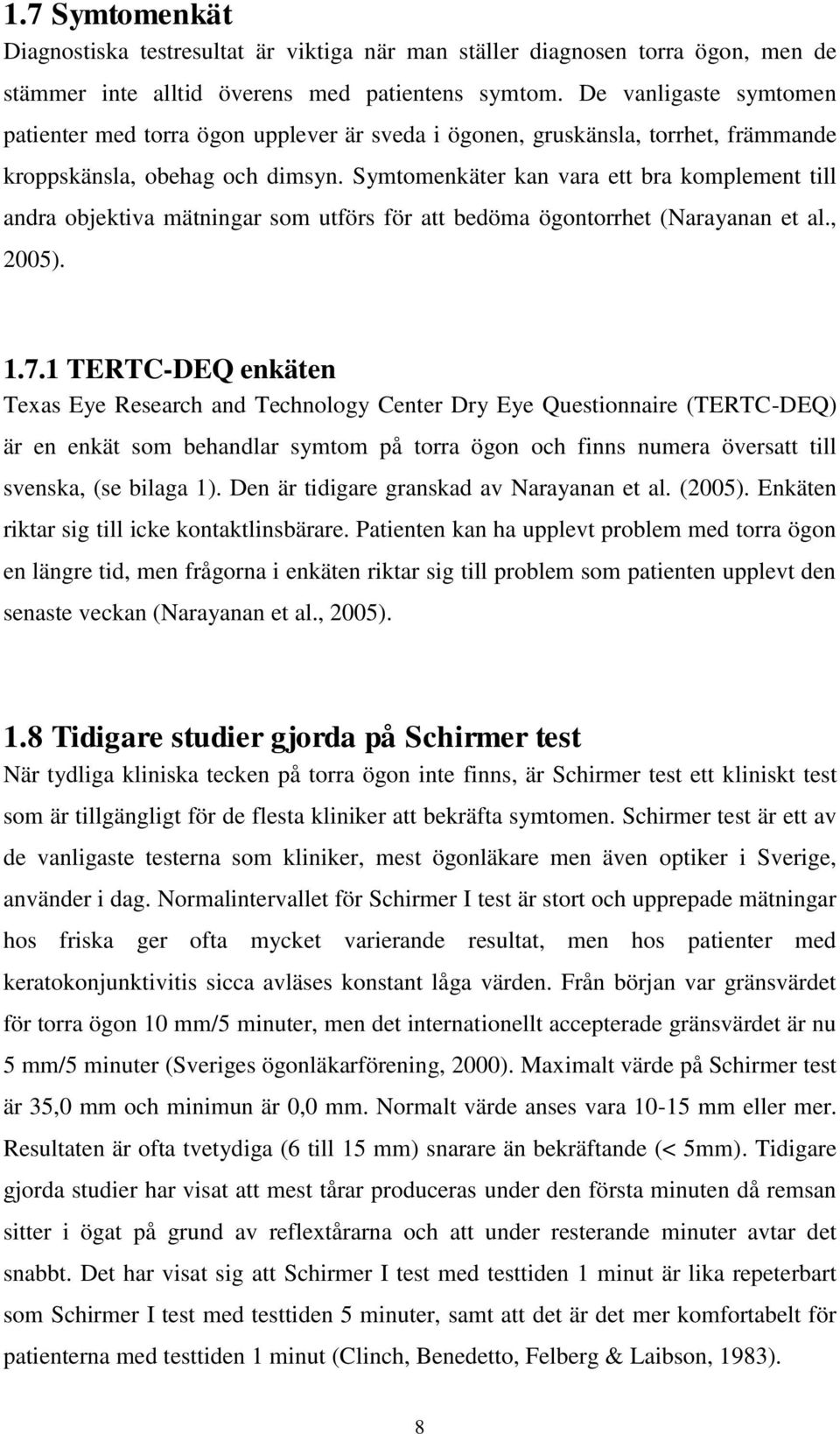 1.7 Symtomenkät
Diagnostiska testresultat är viktiga när man ställer diagnosen torra ögon, men de stämmer inte alltid överens med patientens symtom. De vanligaste symtomen patienter med torra ögon upplever är sveda i ögonen, gruskänsla, torrhet, främmande kroppskänsla, obehag och dimsyn. Symtomenkäter kan vara ett bra komplement till andra objektiva mätningar som utförs för att bedöma ögontorrhet (Narayanan et al., 2005).

1.7.1 TERTC-DEQ enkäten
Texas Eye Research and Technology Center Dry Eye Questionnaire (TERTC-DEQ) är en enkät som behandlar symtom på torra ögon och finns numera översatt till svenska, (se bilaga 1). Den är tidigare granskad av Narayanan et al. (2005). Enkäten riktar sig till icke kontaktlinsbärare. Patienten kan ha upplevt problem med torra ögon en längre tid, men frågorna i enkäten riktar sig till problem som patienten upplevt den senaste veckan (Narayanan et al., 2005).

1.8 Tidigare studier gjorda på Schirmer test
När tydliga kliniska tecken på torra ögon inte finns, är Schirmer test ett kliniskt test som är tillgängligt för de flesta kliniker att bekräfta symtomen. Schirmer test är ett av de vanligaste testerna som kliniker, mest ögonläkare men även optiker i Sverige, använder i dag. Normalintervallet för Schirmer I test är stort och upprepade mätningar hos friska ger ofta mycket varierande resultat, men hos patienter med keratokonjunktivitis sicca avläses konstant låga värden. Från början var gränsvärdet för torra ögon 10 mm/5 minuter, men det internationellt accepterade gränsvärdet är nu 5 mm/5 minuter (Sveriges ögonläkarförening, 2000). Maximalt värde på Schirmer test är 35,0 mm och minimun är 0,0 mm. Normalt värde anses vara 10-15 mm eller mer. Resultaten är ofta tvetydiga (6 till 15 mm) snarare än bekräftande (< 5mm). Tidigare gjorda studier har visat att mest tårar produceras under den första minuten då remsan sitter i ögat på grund av reflextårarna och att under resterande minuter avtar det snabbt. Det har visat sig att Schirmer I test med testtiden 1 minut är lika repeterbart som Schirmer I test med testtiden 5 minuter, samt att det är det mer komfortabelt för patienterna med testtiden 1 minut (Clinch, Benedetto, Felberg & Laibson, 1983).

8